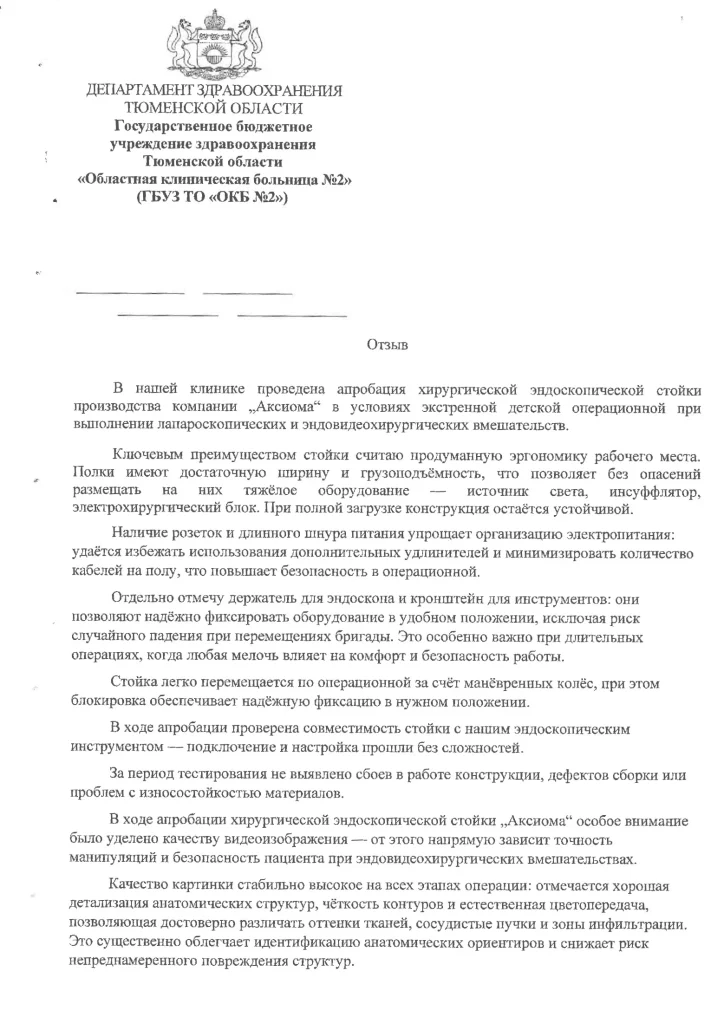 ДЕПАРТАМЕНТ ЗДРАВООХРАНЕНИЯ
ТЮМЕНСКОЙ ОБЛАСТИ
Государственное бюджетное учреждение здравоохранения Тюменской области
«Областная клиническая больница №2»
(ГБУЗ ТО «ОКБ №2»)

Отзыв

В нашей клинике проведена апробация хирургической эндоскопической стойки производства компании „Аксиома“ в условиях экстренной детской операционной при выполнении лапароскопических и эндовидеохирургических вмешательств.

Ключевым преимуществом стойки считаю продуманную эргономику рабочего места. Полки имеют достаточную ширину и грузоподъёмность, что позволяет без опасений размещать на них тяжёлое оборудование — источник света, инсуффлятор, электрохирургический блок. При полной загрузке конструкция остаётся устойчивой.

Наличие розеток и длинного шнура питания упрощает организацию электропитания: удаётся избежать использования дополнительных удлинителей и минимизировать количество кабелей на полу, что повышает безопасность в операционной.

Отдельно отмечу держатель для эндоскопа и кронштейн для инструментов: они позволяют надёжно фиксировать оборудование в удобном положении, исключая риск случайного падения при перемещениях бригады. Это особенно важно при длительных операциях, когда любая мелочь влияет на комфорт и безопасность работы.

Стойка легко перемещается по операционной за счёт манёвренных колёс, при этом блокировка обеспечивает надёжную фиксацию в нужном положении.

В ходе апробации проверена совместимость стойки с нашим эндоскопическим инструментом — подключение и настройка прошли без сложностей.

За период тестирования не выявлено сбоев в работе конструкции, дефектов сборки или проблем с износостойкостью материалов.

В ходе апробации хирургической эндоскопической стойки „Аксиома“ особое внимание было уделено качеству видеоизображения — от этого напрямую зависит точность манипуляций и безопасность пациента при эндовидеохирургических вмешательствах.

Качество картинки стабильно высокое на всех этапах операции: отмечается хорошая детализация анатомических структур, чёткость контуров и естественная цветопередача, позволяющая достоверно различать оттенки тканей, сосудистые пучки и зоны инфильтрации. Это существенно облегчает идентификацию анатомических ориентиров и снижает риск непреднамеренного повреждения структур.